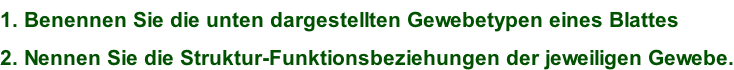 1. Benennen Sie die unten dargestellten Gewebetypen eines Blattes

2. Nennen Sie die Struktur-Funktionsbeziehungen der jeweiligen Gewebe.